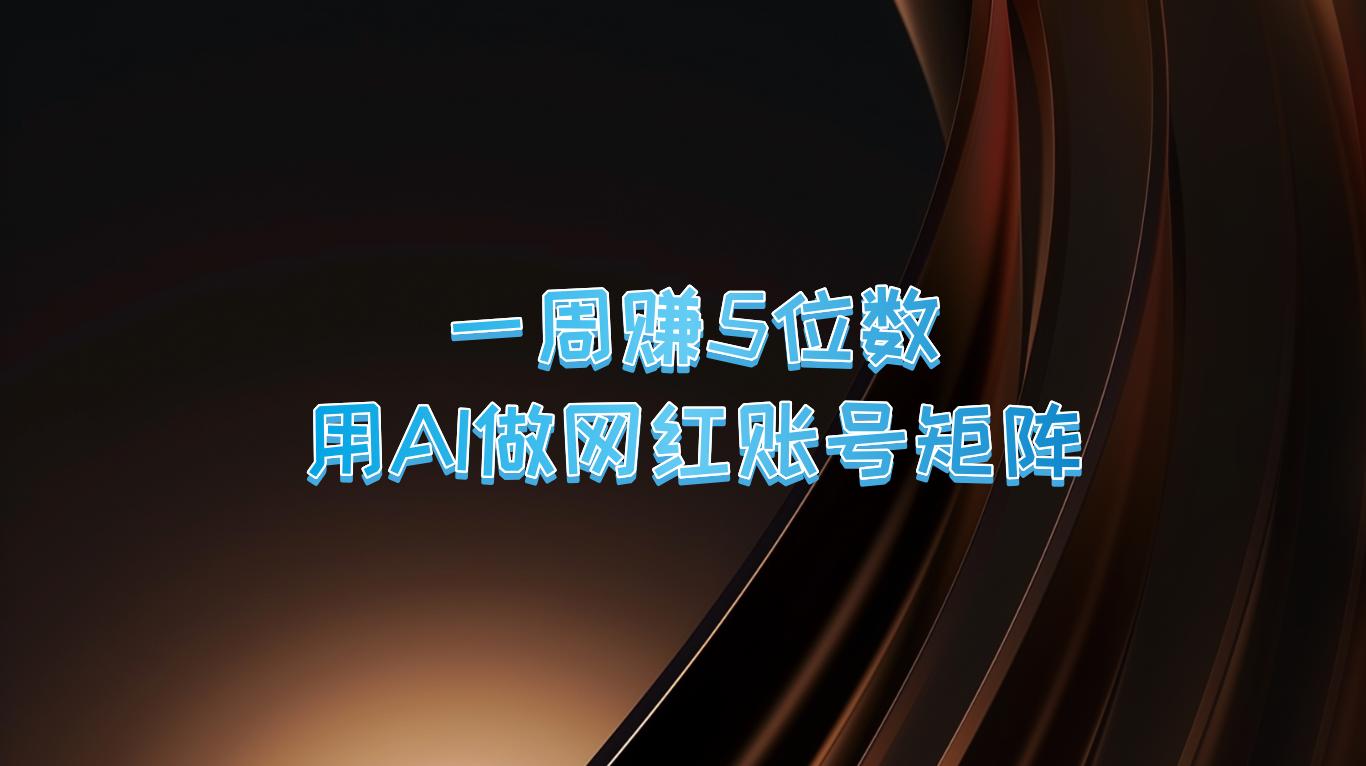 一周赚5位数
用AI做网红账号矩阵